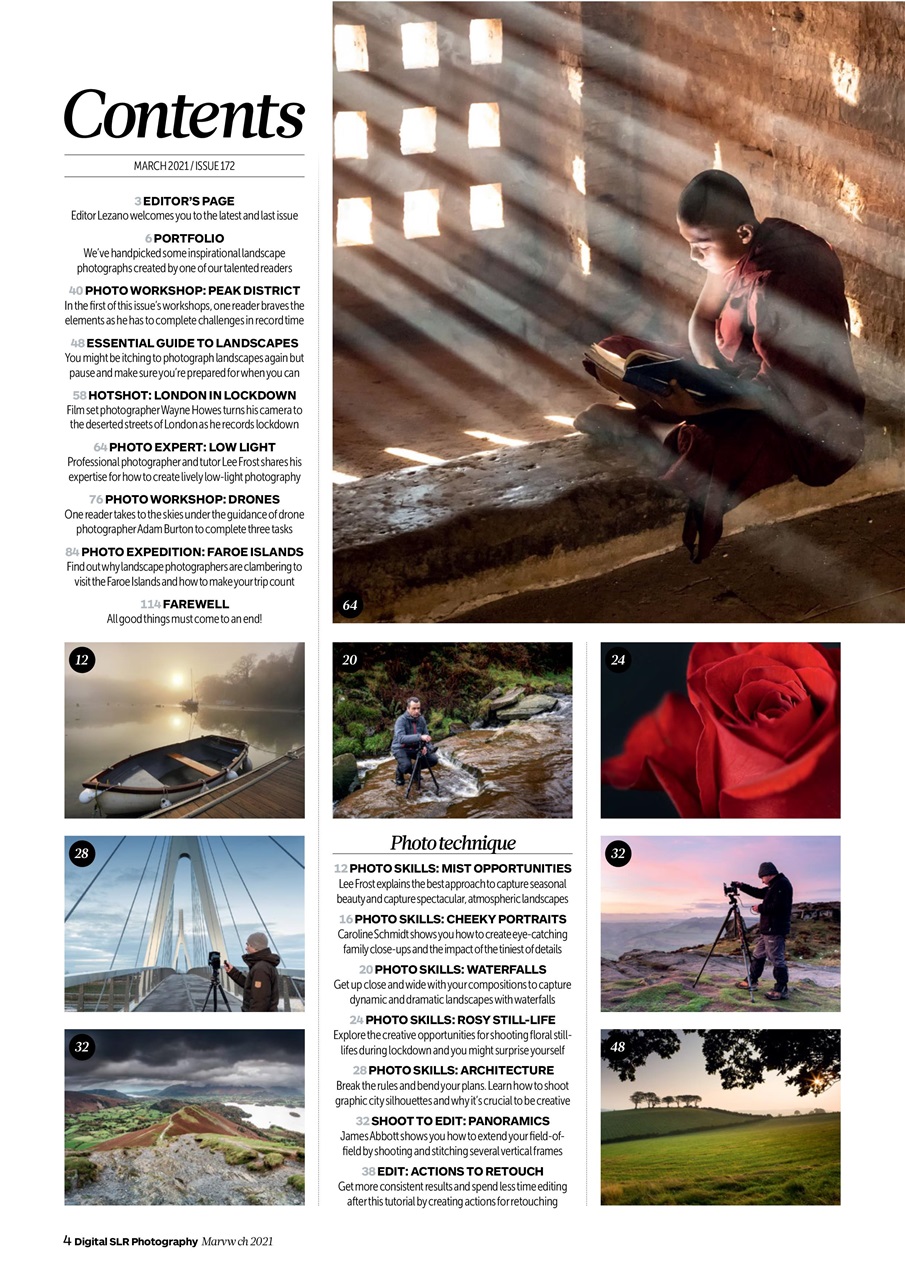 Contents

MARCH 2021 / ISSUE 172

3 EDITOR'S PAGE
Editor Lezano welcomes you to the latest and last issue

6 PORTFOLIO
We've handpicked some inspirational landscape photographs created by one of our talented readers

40 PHOTO WORKSHOP: PEAK DISTRICT
In the first of this issue's workshops, one reader braves the elements as he has to complete challenges in record time

48 ESSENTIAL GUIDE TO LANDSCAPES
You might be itching to photograph landscapes again but pause and make sure you're prepared for when you can

58 HOTSHOT: LONDON IN LOCKDOWN
Film set photographer Wayne Howes turns his camera to the deserted streets of London as he records lockdown

64 PHOTO EXPERT: LOW LIGHT
Professional photographer and tutor Lee Frost shares his expertise for how to create lively low-light photography

76 PHOTO WORKSHOP: DRONES
One reader takes to the skies under the guidance of drone photographer Adam Burton to complete three tasks

84 PHOTO EXPEDITION: FAROE ISLANDS
Find out why landscape photographers are clambering to visit the Faroe Islands and how to make your trip count

114 FAREWELL
All good things must come to an end!

64

12

20

24

28

32

32

48

Photo technique

12 PHOTO SKILLS: MIST OPPORTUNITIES
Lee Frost explains the best approach to capture seasonal beauty and capture spectacular, atmospheric landscapes

16 PHOTO SKILLS: CHEEKY PORTRAITS
Caroline Schmidt shows you how to create eye-catching family close-ups and the impact of the tiniest of details

20 PHOTO SKILLS: WATERFALLS
Get up close and wide with your compositions to capture dynamic and dramatic landscapes with waterfalls

24 PHOTO SKILLS: ROSY STILL-LIFE
Explore the creative opportunities for shooting floral still-lifes during lockdown and you might surprise yourself

28 PHOTO SKILLS: ARCHITECTURE
Break the rules and bend your plans. Learn how to shoot graphic city silhouettes and why it's crucial to be creative

32 SHOOT TO EDIT: PANORAMICS
James Abbott shows you how to extend your field-of-field by shooting and stitching several vertical frames

38 EDIT: ACTIONS TO RETOUCH
Get more consistent results and spend less time editing after this tutorial by creating actions for retouching

4 Digital SLR Photography Marvw ch 2021